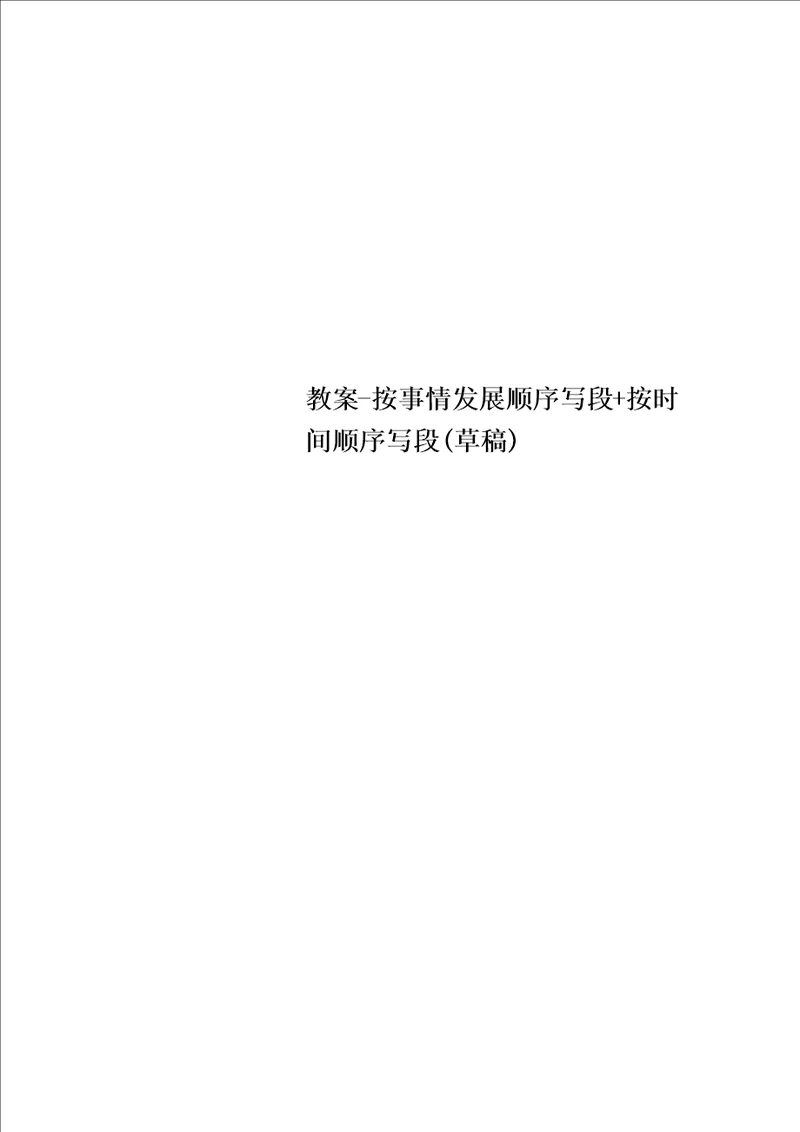 教案-按事情发展顺序写段+按时间顺序写段(草稿)